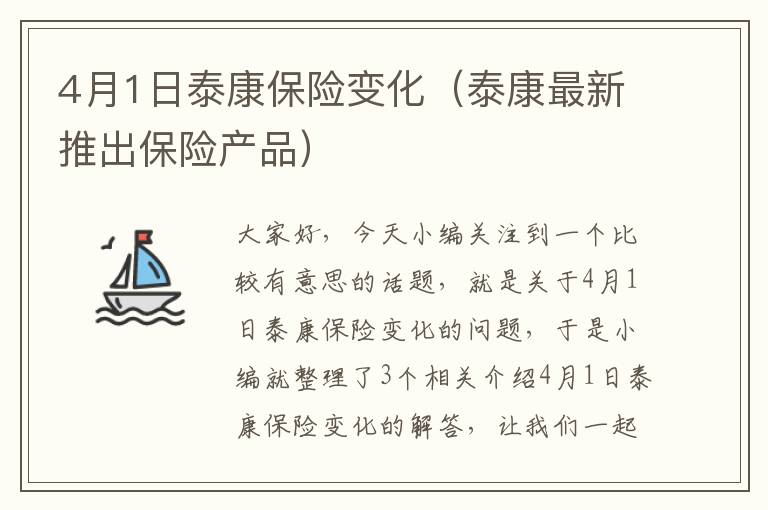 4月1日泰康保险变化（泰康最新推出保险产品）

大家好，今天小编关注到一个比较有意思的话题，就是关于4月1日泰康保险变化的问题，于是小编就整理了3个相关介绍4月1日泰康保险变化的解答，让我们一起